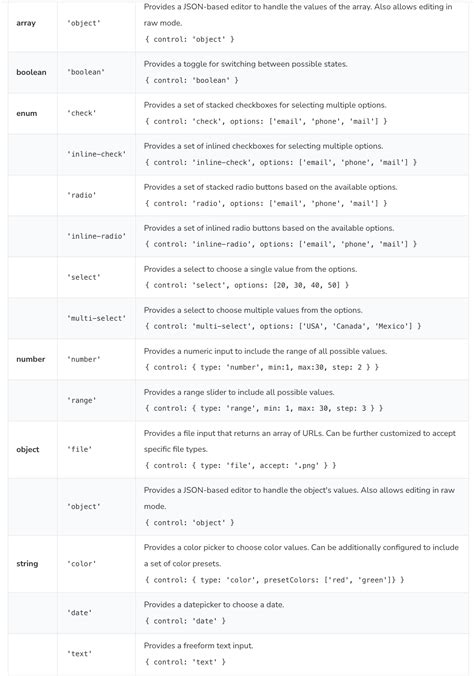 | | | |
|---|---|---|
| **array** | 'object' | Provides a JSON-based editor to handle the values of the array. Also allows editing in raw mode. { control: 'object' } |
| **boolean** | 'boolean' | Provides a toggle for switching between possible states. { control: 'boolean' } |
| **enum** | 'check' | Provides a set of stacked checkboxes for selecting multiple options. { control: 'check', options: ['email', 'phone', 'mail'] } |
| | 'inline-check' | Provides a set of inlined checkboxes for selecting multiple options. { control: 'inline-check', options: ['email', 'phone', 'mail'] } |
| | 'radio' | Provides a set of stacked radio buttons based on the available options. { control: 'radio', options: ['email', 'phone', 'mail'] } |
| | 'inline-radio' | Provides a set of inlined radio buttons based on the available options. { control: 'inline-radio', options: ['email', 'phone', 'mail'] } |
| | 'select' | Provides a select to choose a single value from the options. { control: 'select', options: [20, 30, 40, 50] } |
| | 'multi-select' | Provides a select to choose multiple values from the options. { control: 'multi-select', options: ['USA', 'Canada', 'Mexico'] } |
| **number** | 'number' | Provides a numeric input to include the range of all possible values. { control: { type: 'number', min:1, max:30, step: 2 } } |
| | 'range' | Provides a range slider to include all possible values. { control: { type: 'range', min: 1, max: 30, step: 3 } } |
| **object** | 'file' | Provides a file input that returns an array of URLs. Can be further customized to accept specific file types. { control: { type: 'file', accept: '.png' } } |
| | 'object' | Provides a JSON-based editor to handle the object's values. Also allows editing in raw mode. { control: 'object' } |
| **string** | 'color' | Provides a color picker to choose color values. Can be additionally configured to include a set of color presets. { control: { type: 'color', presetColors: ['red', 'green']} } |
| | 'date' | Provides a datepicker to choose a date. { control: 'date' } |
| | 'text' | Provides a freeform text input. { control: 'text' } |